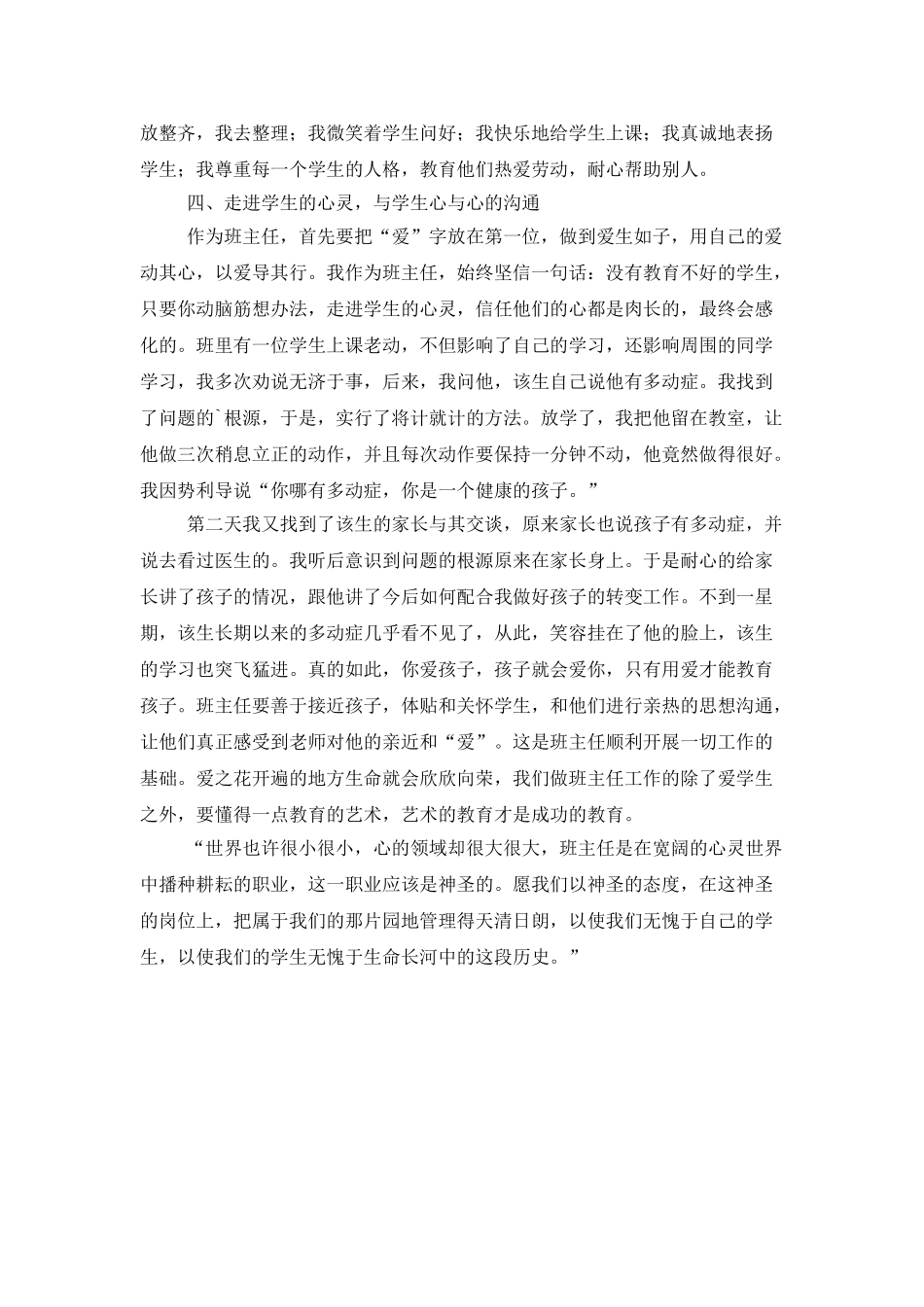 放整齐，我去整理；我微笑着学生问好；我快乐地给学生上课；我真诚地表扬学生；我尊重每一个学生的人格，教育他们热爱劳动，耐心帮助别人。

四、走进学生的心灵，与学生心与心的沟通

作为班主任，首先要把“爱”字放在第一位，做到爱生如子，用自己的爱动其心，以爱导其行。我作为班主任，始终坚信一句话：没有教育不好的学生，只要你动脑筋想办法，走进学生的心灵，信任他们的心都是肉长的，最终会感化的。班里有一位学生上课老动，不但影响了自己的学习，还影响周围的同学学习，我多次劝说无济于事，后来，我问他，该生自己说他有多动症。我找到了问题的`根源，于是，实行了将计就计的方法。放学了，我把他留在教室，让他做三次稍息立正的动作，并且每次动作要保持一分钟不动，他竟然做得很好。我因势利导说“你哪有多动症，你是一个健康的孩子。”

第二天我又找到了该生的家长与其交谈，原来家长也说孩子有多动症，并说去看过医生的。我听后意识到问题的根源原来在家长身上。于是耐心的给家长讲了孩子的情况，跟他讲了今后如何配合我做好孩子的转变工作。不到一星期，该生长期以来的多动症几乎看不见了，从此，笑容挂在了他的脸上，该生的学习也突飞猛进。真的如此，你爱孩子，孩子就会爱你，只有用爱才能教育孩子。班主任要善于接近孩子，体贴和关怀学生，和他们进行亲热的思想沟通，让他们真正感受到老师对他的亲近和“爱”。这是班主任顺利开展一切工作的基础。爱之花开遍的地方生命就会欣欣向荣，我们做班主任工作的除了爱学生之外，要懂得一点教育的艺术，艺术的教育才是成功的教育。

“世界也许很小很小，心的领域却很大很大，班主任是在宽阔的心灵世界中播种耕耘的职业，这一职业应该是神圣的。愿我们以神圣的态度，在这神圣的岗位上，把属于我们的那片园地管理得天清日朗，以使我们无愧于自己的学生，以使我们的学生无愧于生命长河中的这段历史。”